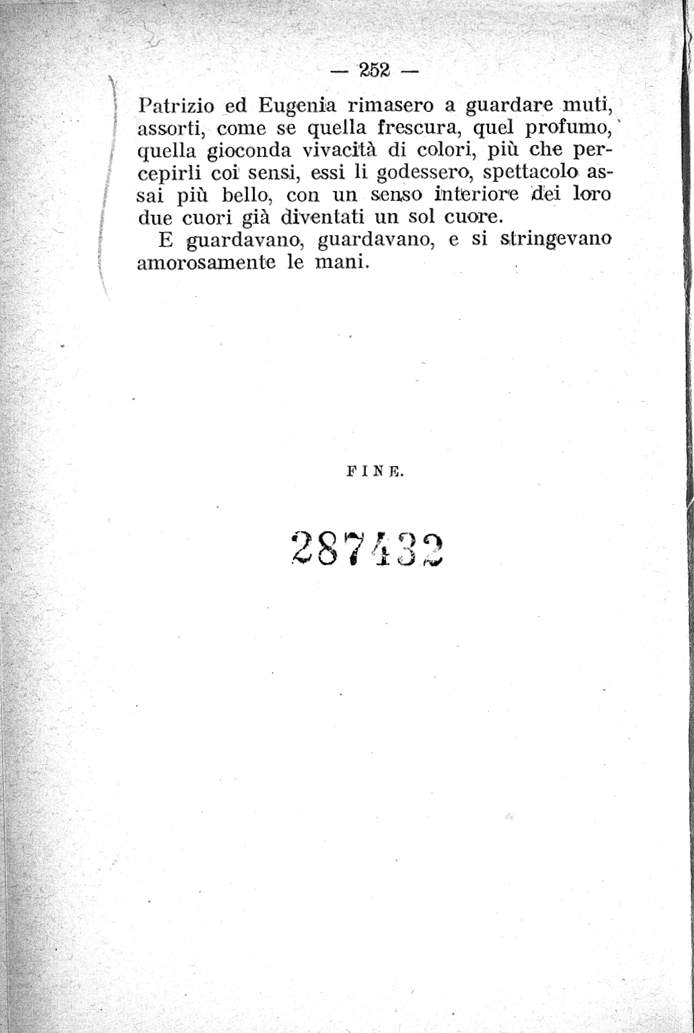 — 252 —

Patrizio ed Eugenia rimasero a guardare muti, assorti, come se quella frescura, quel profumo, quella gioconda vivacità di colori, più che percepirli coi sensi, essi li godessero, spettacolo assai più bello, con un senso interiore dei loro due cuori già diventati un sol cuore.

E guardavano, guardavano, e si stringevano amorosamente le mani.

FINE.

287432